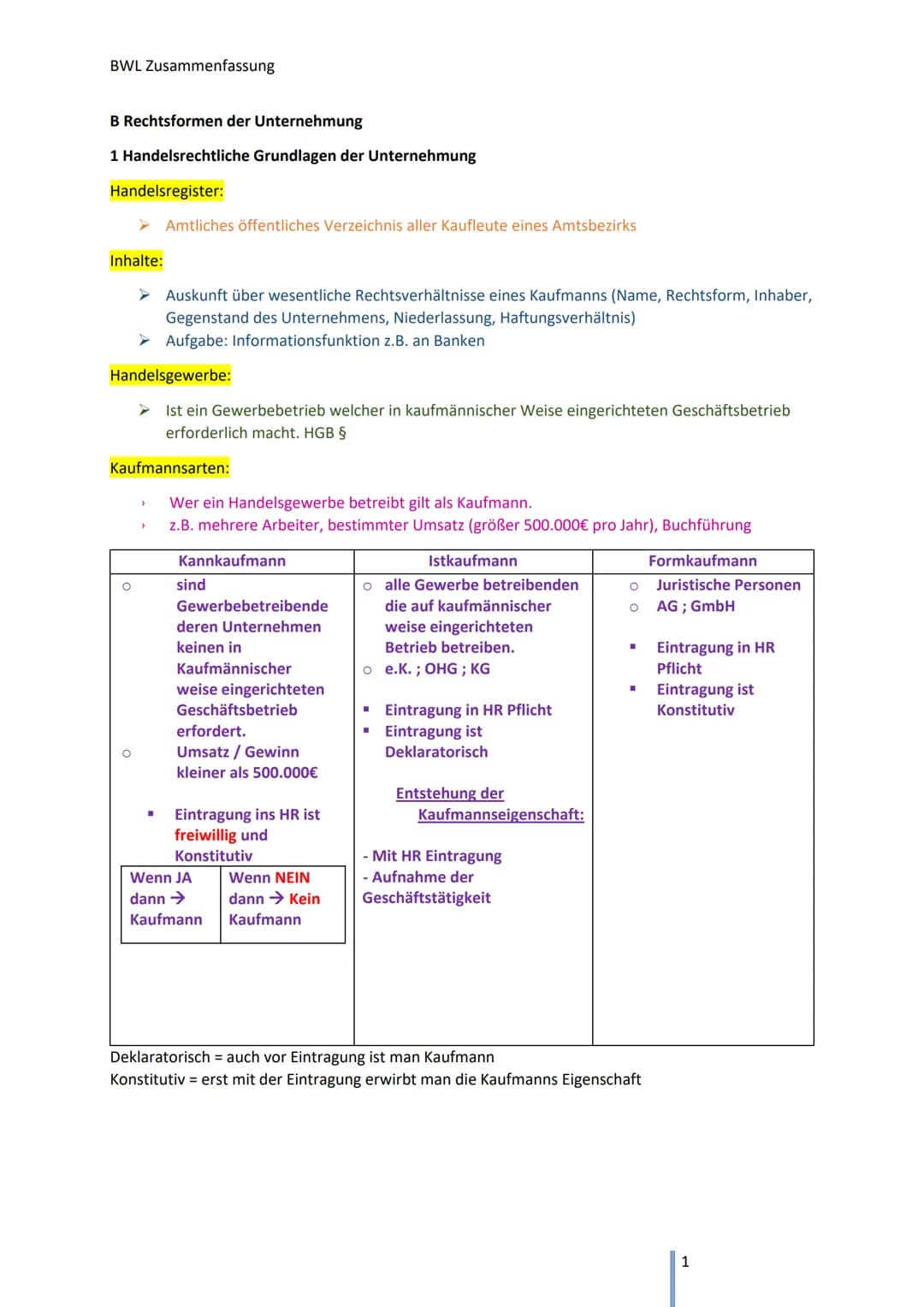 BWL Zusammenfassung

B Rechtsformen der Unternehmung

1 Handelsrechtliche Grundlagen der Unternehmung

Handelsregister:

➢ Amtliches öffentliches Verzeichnis aller Kaufleute eines Amtsbezirks

Inhalte:

➢ Auskunft über wesentliche Rechtsverhältnisse eines Kaufmanns (Name, Rechtsform, Inhaber, Gegenstand des Unternehmens, Niederlassung, Haftungsverhältnis)
➢ Aufgabe: Informationsfunktion z.B. an Banken

Handelsgewerbe:

➢ Ist ein Gewerbebetrieb welcher in kaufmännischer Weise eingerichteten Geschäftsbetrieb erforderlich macht. HGB §

Kaufmannsarten:

› Wer ein Handelsgewerbe betreibt gilt als Kaufmann.
› z.B. mehrere Arbeiter, bestimmter Umsatz (größer 500.000€ pro Jahr), Buchführung

| Kannkaufmann | Istkaufmann | Formkaufmann |
|---|---|---|
| ○ sind Gewerbebetreibende deren Unternehmen keinen in Kaufmännischer weise eingerichteten Geschäftsbetrieb erfordert. ○ Umsatz / Gewinn kleiner als 500.000€ ▪ Eintragung ins HR ist freiwillig und Konstitutiv | ○ alle Gewerbe betreibenden die auf kaufmännischer weise eingerichteten Betrieb betreiben. ○ e.K. ; OHG ; KG ▪ Eintragung in HR Pflicht ▪ Eintragung ist Deklaratorisch Entstehung der Kaufmannseigenschaft: - Mit HR Eintragung - Aufnahme der Geschäftstätigkeit | ○ Juristische Personen ○ AG ; GmbH ▪ Eintragung in HR Pflicht ▪ Eintragung ist Konstitutiv |

| Wenn JA dann → Kaufmann | Wenn NEIN dann → Kein Kaufmann |
|---|---|

Deklaratorisch = auch vor Eintragung ist man Kaufmann
Konstitutiv = erst mit der Eintragung erwirbt man die Kaufmanns Eigenschaft

1